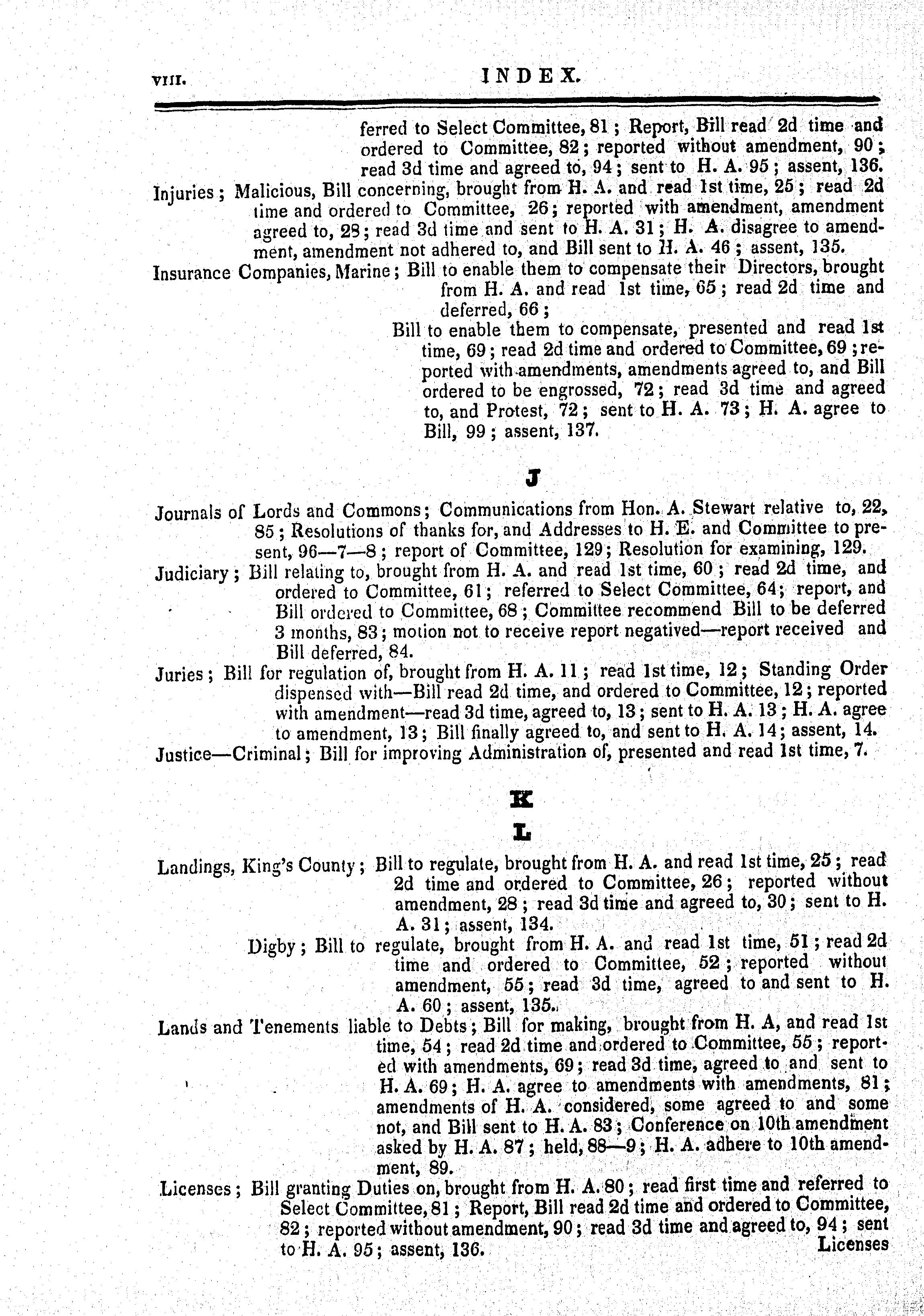 VIII. INDEX.

ferred to Select Committee, 81; Report, Bill read 2d time and ordered to Committee, 82; reported without amendment, 90; read 3d time and agreed to, 94; sent to H. A. 95; assent, 136.

Injuries; Malicious, Bill concerning, brought from H. A. and read 1st time, 25; read 2d time and ordered to Committee, 26; reported with amendment, amendment agreed to, 28; read 3d time and sent to H. A. 31; H. A. disagree to amendment, amendment not adhered to, and Bill sent to H. A. 46; assent, 135.

Insurance Companies, Marine; Bill to enable them to compensate their Directors, brought from H. A. and read 1st time, 65; read 2d time and deferred, 66;

Bill to enable them to compensate, presented and read 1st time, 69; read 2d time and ordered to Committee, 69; reported with amendments, amendments agreed to, and Bill ordered to be engrossed, 72; read 3d time and agreed to, and Protest, 72; sent to H. A. 73; H. A. agree to Bill, 99; assent, 137.

J

Journals of Lords and Commons; Communications from Hon. A. Stewart relative to, 22, 85; Resolutions of thanks for, and Addresses to H. E. and Committee to present, 96—7—8; report of Committee, 129; Resolution for examining, 129.

Judiciary; Bill relating to, brought from H. A. and read 1st time, 60; read 2d time, and ordered to Committee, 61; referred to Select Committee, 64; report, and Bill ordered to Committee, 68; Committee recommend Bill to be deferred 3 months, 83; motion not to receive report negatived—report received and Bill deferred, 84.

Juries; Bill for regulation of, brought from H. A. 11; read 1st time, 12; Standing Order dispensed with—Bill read 2d time, and ordered to Committee, 12; reported with amendment—read 3d time, agreed to, 13; sent to H. A. 13; H. A. agree to amendment, 13; Bill finally agreed to, and sent to H. A. 14; assent, 14.

Justice—Criminal; Bill for improving Administration of, presented and read 1st time, 7.

K

L

Landings, King's County; Bill to regulate, brought from H. A. and read 1st time, 25; read 2d time and ordered to Committee, 26; reported without amendment, 28; read 3d time and agreed to, 30; sent to H. A. 31; assent, 134.

Digby; Bill to regulate, brought from H. A. and read 1st time, 51; read 2d time and ordered to Committee, 52; reported without amendment, 55; read 3d time, agreed to and sent to H. A. 60; assent, 135.

Lands and Tenements liable to Debts; Bill for making, brought from H. A, and read 1st time, 54; read 2d time and ordered to Committee, 55; reported with amendments, 69; read 3d time, agreed to and sent to H. A. 69; H. A. agree to amendments with amendments, 81; amendments of H. A. considered, some agreed to and some not, and Bill sent to H. A. 83; Conference on 10th amendment asked by H. A. 87; held, 88—9; H. A. adhere to 10th amendment, 89.

Licenses; Bill granting Duties on, brought from H. A. 80; read first time and referred to Select Committee, 81; Report, Bill read 2d time and ordered to Committee, 82; reported without amendment, 90; read 3d time and agreed to, 94; sent to H. A. 95; assent, 136.

Licenses